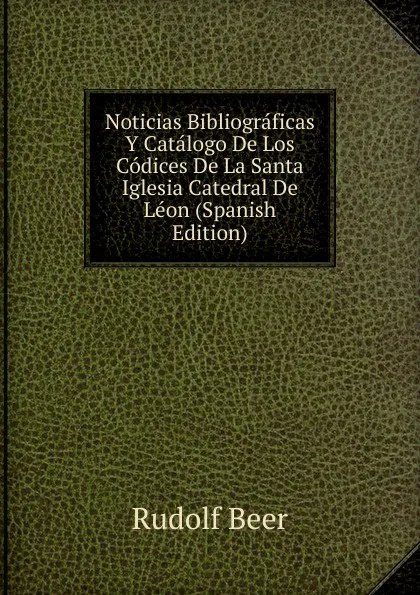 Noticias Bibliográficas Y Catálogo De Los Códices De La Santa Iglesia Catedral De Léon (Spanish Edition)

Rudolf Beer